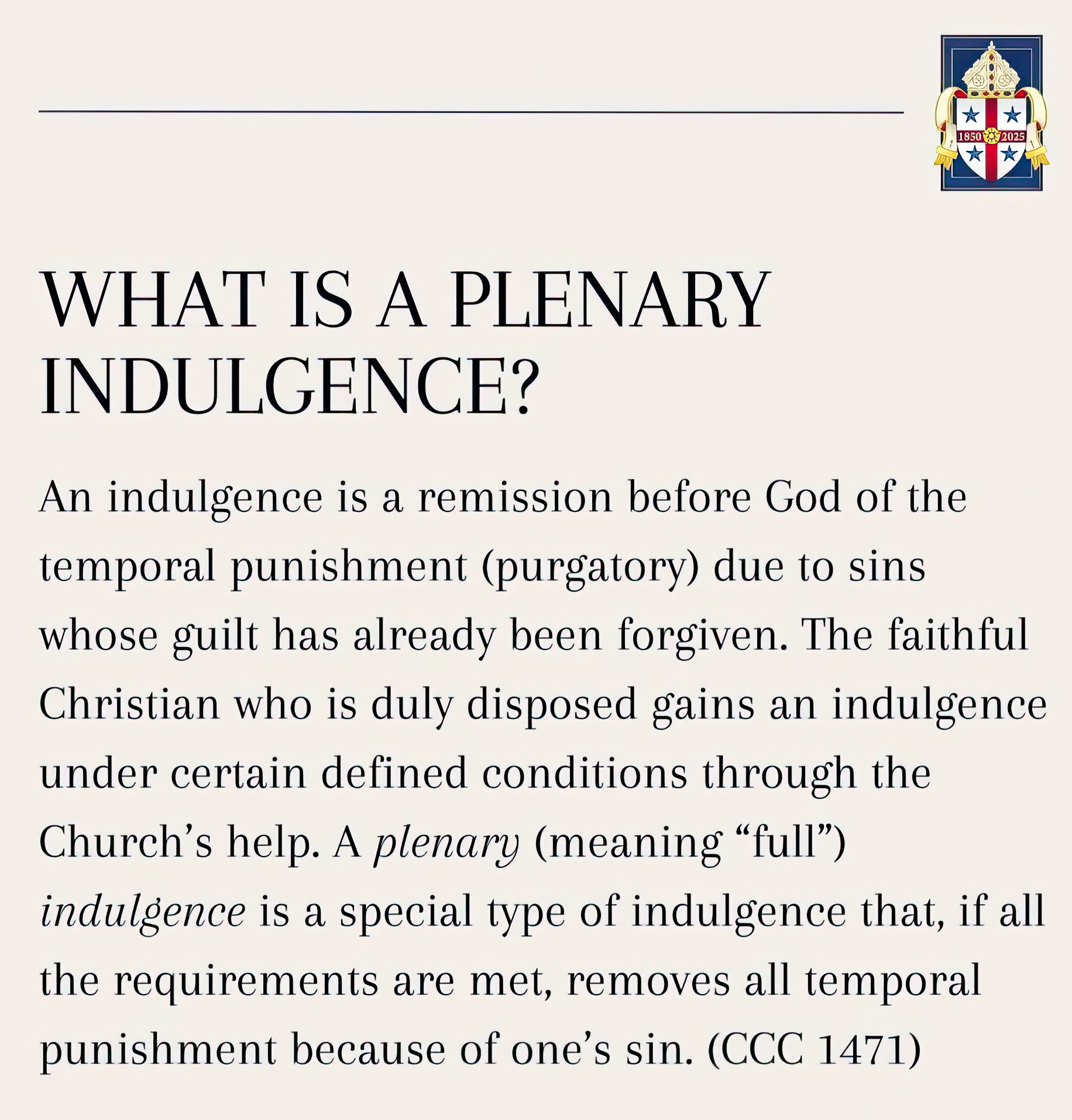 1850 2025

WHAT IS A PLENARY INDULGENCE?

An indulgence is a remission before God of the temporal punishment (purgatory) due to sins whose guilt has already been forgiven. The faithful Christian who is duly disposed gains an indulgence under certain defined conditions through the Church's help. A plenary (meaning "full") indulgence is a special type of indulgence that, if all the requirements are met, removes all temporal punishment because of one's sin. (CCC 1471)